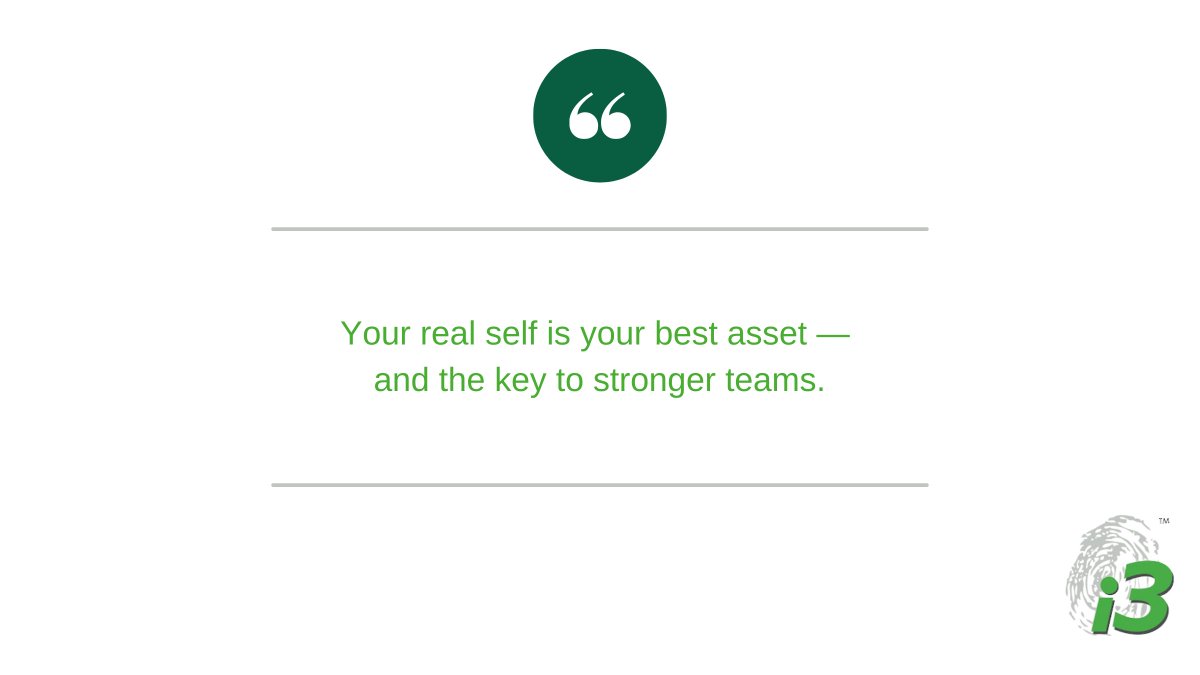 “

Your real self is your best asset — and the key to stronger teams.

i3 TM